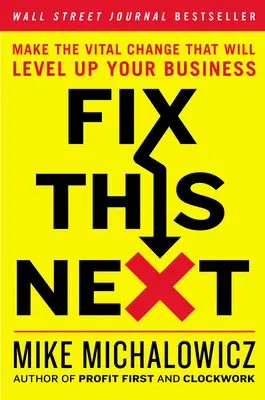 WALL STREET JOURNAL BESTSELLER

MAKE THE VITAL CHANGE THAT WILL LEVEL UP YOUR BUSINESS

FIX THIS NEXT

MIKE MICHALOWICZ

AUTHOR OF PROFIT FIRST AND CLOCKWORK